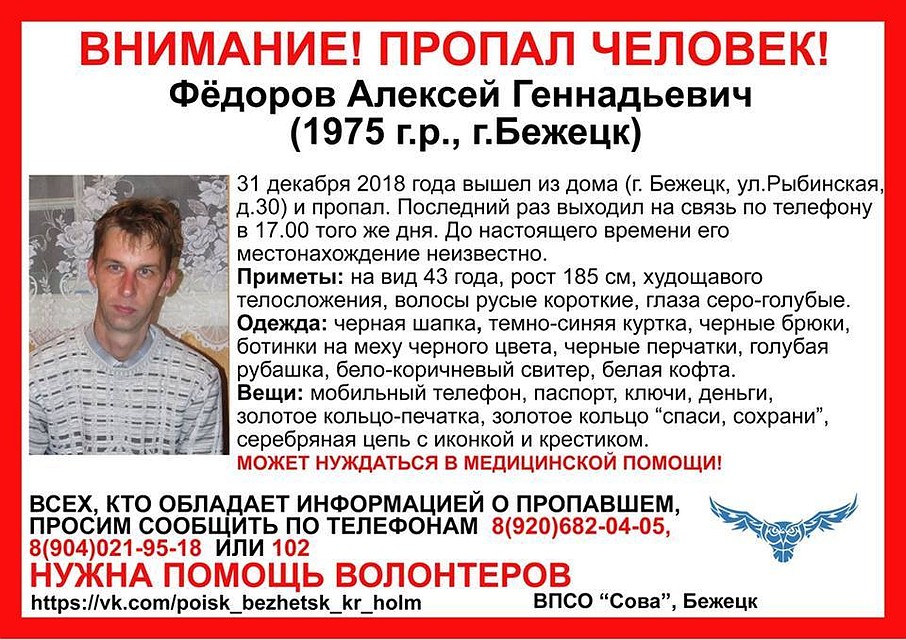 ВНИМАНИЕ! ПРОПАЛ ЧЕЛОВЕК!
Фёдоров Алексей Геннадьевич
(1975 г.р., г.Бежецк)

31 декабря 2018 года вышел из дома (г. Бежецк, ул.Рыбинская, д.30) и пропал. Последний раз выходил на связь по телефону в 17.00 того же дня. До настоящего времени его местонахождение неизвестно.
Приметы: на вид 43 года, рост 185 см, худощавого телосложения, волосы русые короткие, глаза серо-голубые.
Одежда: черная шапка, темно-синяя куртка, черные брюки, ботинки на меху черного цвета, черные перчатки, голубая рубашка, бело-коричневый свитер, белая кофта.
Вещи: мобильный телефон, паспорт, ключи, деньги, золотое кольцо-печатка, золотое кольцо “спаси, сохрани”, серебряная цепь с иконкой и крестиком.
МОЖЕТ НУЖДАТЬСЯ В МЕДИЦИНСКОЙ ПОМОЩИ!

ВСЕХ, КТО ОБЛАДАЕТ ИНФОРМАЦИЕЙ О ПРОПАВШЕМ, ПРОСИМ СООБЩИТЬ ПО ТЕЛЕФОНАМ 8(920)682-04-05, 8(904)021-95-18 ИЛИ 102
НУЖНА ПОМОЩЬ ВОЛОНТЕРОВ
https://vk.com/poisk_bezhetsk_kr_holm
ВПСО “Сова”, Бежецк